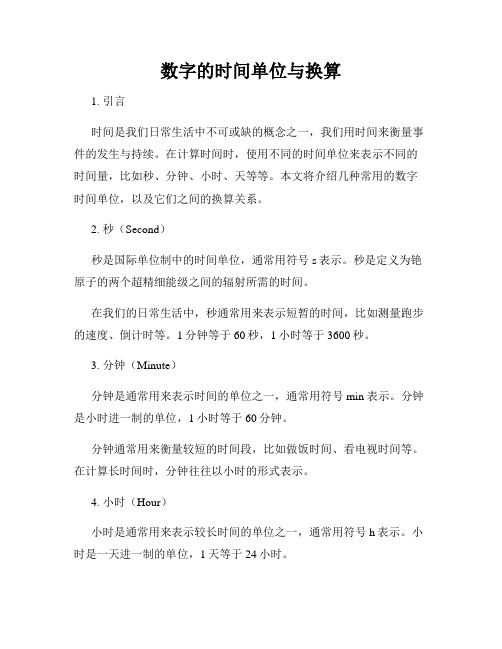 数字的时间单位与换算

1. 引言

时间是我们日常生活中不可或缺的概念之一，我们用时间来衡量事件的发生与持续。在计算时间时，使用不同的时间单位来表示不同的时间量，比如秒、分钟、小时、天等等。本文将介绍几种常用的数字时间单位，以及它们之间的换算关系。

2. 秒（Second）

秒是国际单位制中的时间单位，通常用符号 s 表示。秒是定义为铯原子的两个超精细能级之间的辐射所需的时间。

在我们的日常生活中，秒通常用来表示短暂的时间，比如测量跑步的速度、倒计时等。1 分钟等于 60 秒，1 小时等于 3600 秒。

3. 分钟（Minute）

分钟是通常用来表示时间的单位之一，通常用符号 min 表示。分钟是小时进一制的单位，1 小时等于 60 分钟。

分钟通常用来衡量较短的时间段，比如做饭时间、看电视时间等。在计算长时间时，分钟往往以小时的形式表示。

4. 小时（Hour）

小时是通常用来表示较长时间的单位之一，通常用符号 h 表示。小时是一天进一制的单位，1 天等于 24 小时。